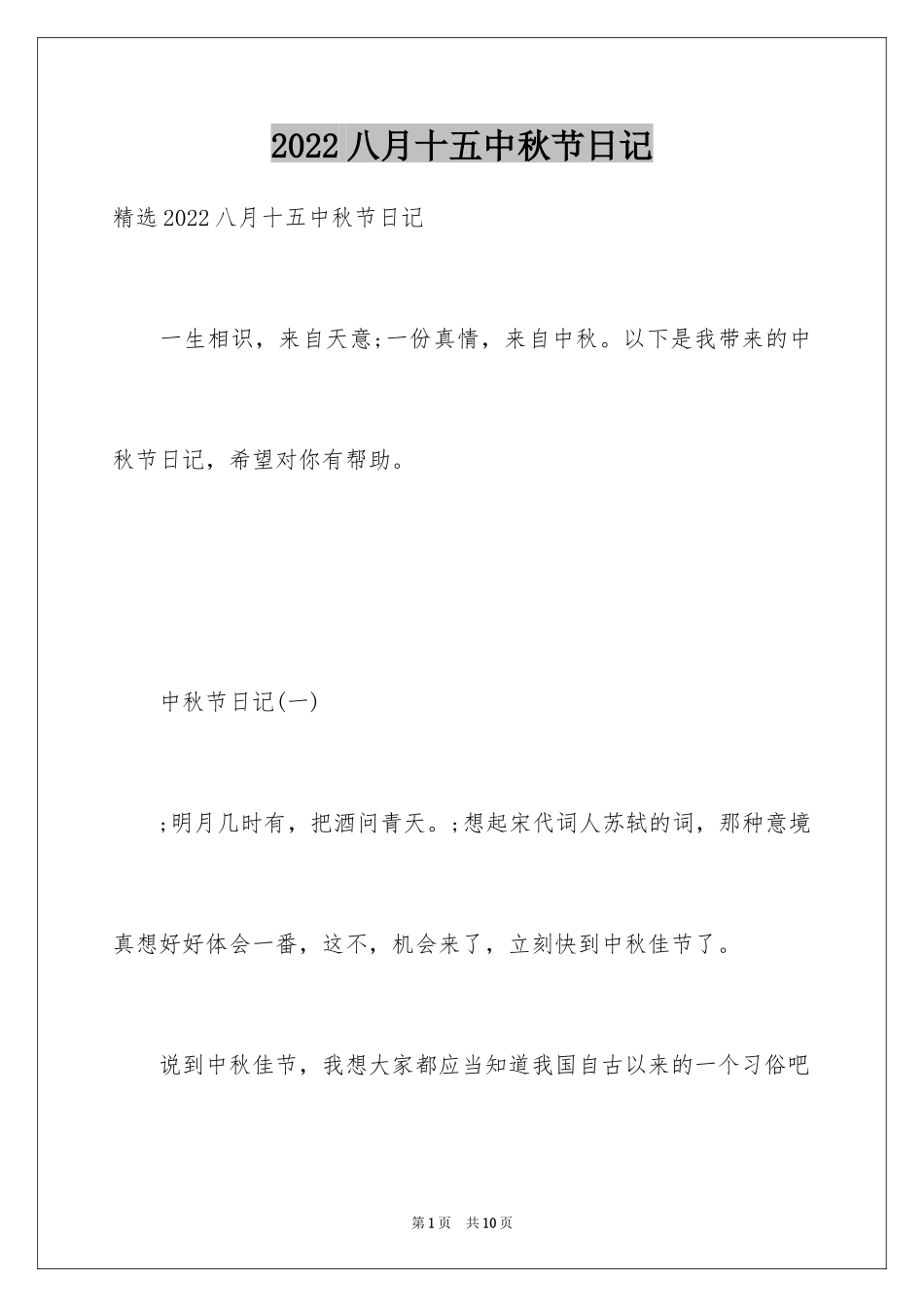 2022 八月十五中秋节日记

精选 2022 八月十五中秋节日记

一生相识，来自天意;一份真情，来自中秋。以下是我带来的中秋节日记，希望对你有帮助。

中秋节日记(一)

;明月几时有，把酒问青天。;想起宋代词人苏轼的词，那种意境真想好好体会一番，这不，机会来了，立刻快到中秋佳节了。

说到中秋佳节，我想大家都应当知道我国自古以来的一个习俗吧

第 1 页 共 10 页